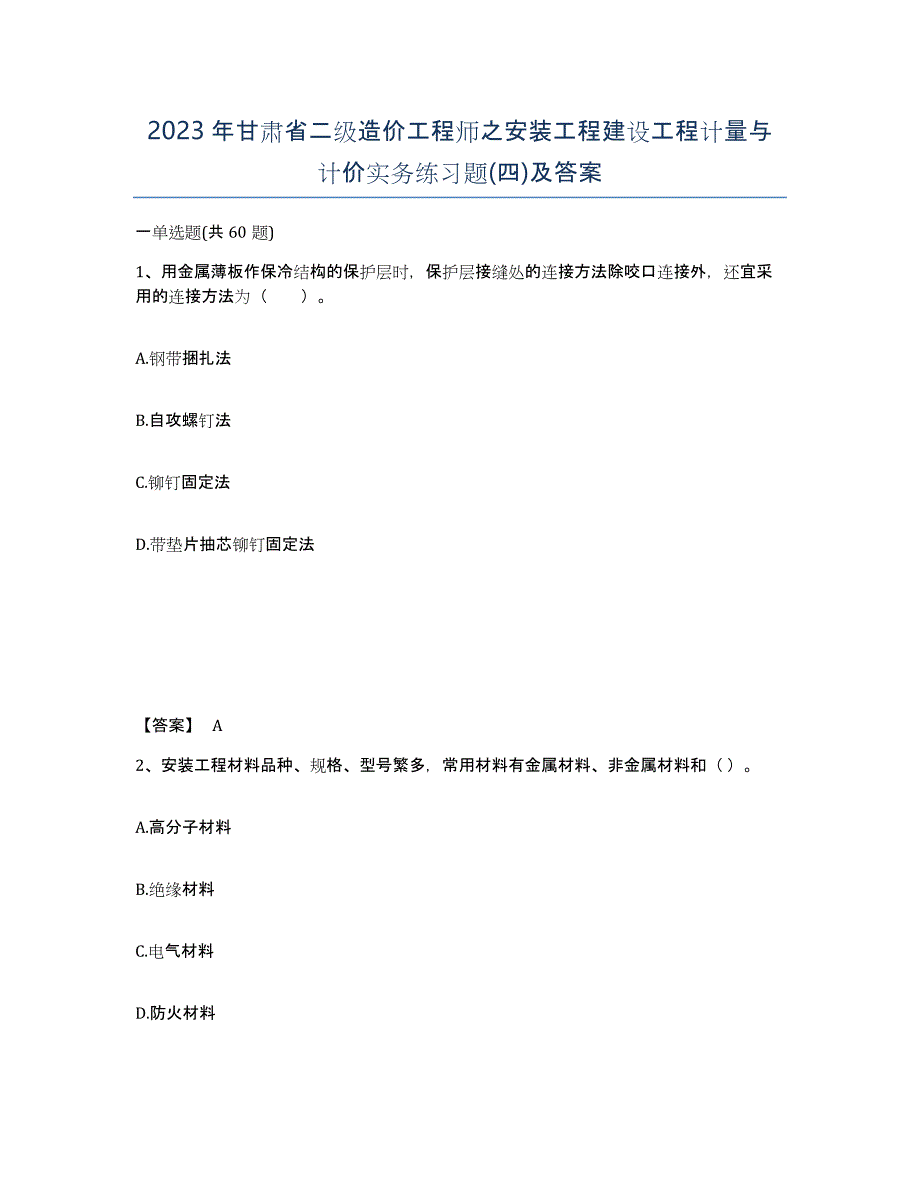 2023年甘肃省二级造价工程师之安装工程建设工程计量与计价实务练习题(四)及答案

一单选题(共 60 题)

1、用金属薄板作保冷结构的保护层时，保护层接缝处的连接方法除咬口连接外，还宜采用的连接方法为（　　）。

A.钢带捆扎法

B.自攻螺钉法

C.铆钉固定法

D.带垫片抽芯铆钉固定法

【答案】 A

2、安装工程材料品种、规格、型号繁多，常用材料有金属材料、非金属材料和（ ）。

A.高分子材料

B.绝缘材料

C.电气材料

D.防火材料